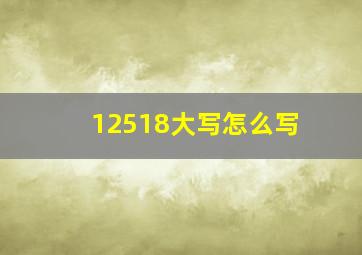 12518大写怎么写